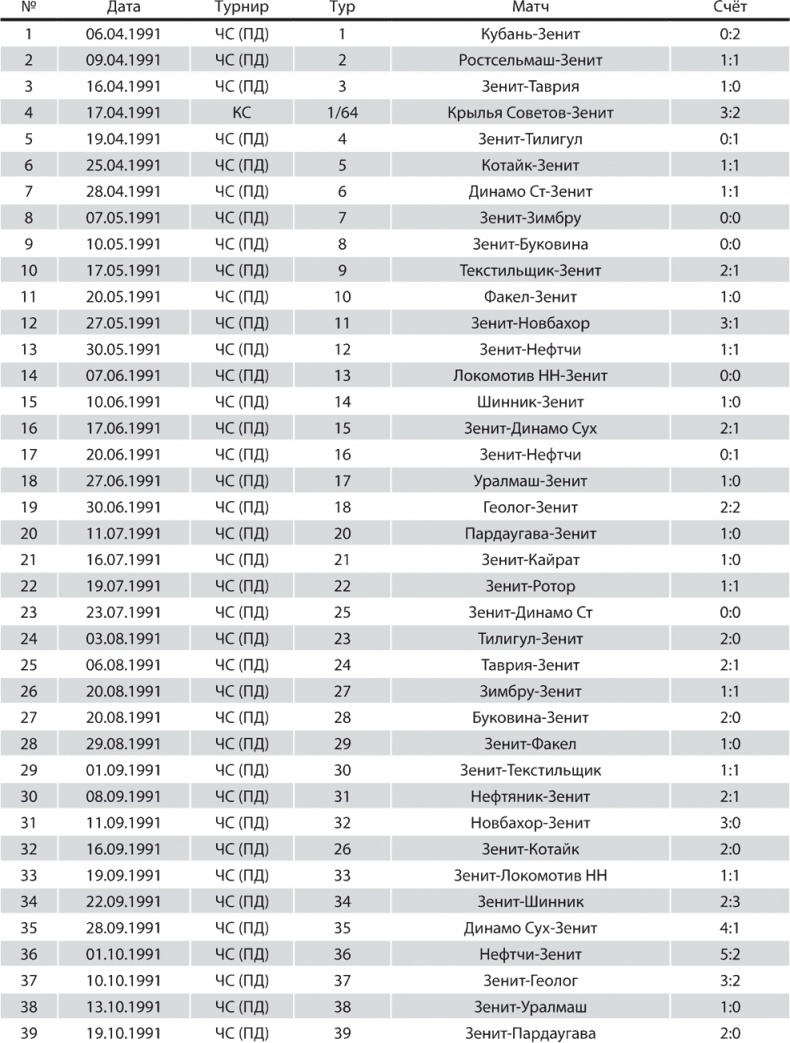 | № | Дата | Турнир | Тур | Матч | Счёт |
|---|---|---|---|---|---|
| 1 | 06.04.1991 | ЧС (ПД) | 1 | Кубань-Зенит | 0:2 |
| 2 | 09.04.1991 | ЧС (ПД) | 2 | Ростсельмаш-Зенит | 1:1 |
| 3 | 16.04.1991 | ЧС (ПД) | 3 | Зенит-Таврия | 1:0 |
| 4 | 17.04.1991 | КС | 1/64 | Крылья Советов-Зенит | 3:2 |
| 5 | 19.04.1991 | ЧС (ПД) | 4 | Зенит-Тилигул | 0:1 |
| 6 | 25.04.1991 | ЧС (ПД) | 5 | Котайк-Зенит | 1:1 |
| 7 | 28.04.1991 | ЧС (ПД) | 6 | Динамо Ст-Зенит | 1:1 |
| 8 | 07.05.1991 | ЧС (ПД) | 7 | Зенит-Зимбру | 0:0 |
| 9 | 10.05.1991 | ЧС (ПД) | 8 | Зенит-Буковина | 0:0 |
| 10 | 17.05.1991 | ЧС (ПД) | 9 | Текстильщик-Зенит | 2:1 |
| 11 | 20.05.1991 | ЧС (ПД) | 10 | Факел-Зенит | 1:0 |
| 12 | 27.05.1991 | ЧС (ПД) | 11 | Зенит-Новбахор | 3:1 |
| 13 | 30.05.1991 | ЧС (ПД) | 12 | Зенит-Нефтчи | 1:1 |
| 14 | 07.06.1991 | ЧС (ПД) | 13 | Локомотив НН-Зенит | 0:0 |
| 15 | 10.06.1991 | ЧС (ПД) | 14 | Шинник-Зенит | 1:0 |
| 16 | 17.06.1991 | ЧС (ПД) | 15 | Зенит-Динамо Сух | 2:1 |
| 17 | 20.06.1991 | ЧС (ПД) | 16 | Зенит-Нефтчи | 0:1 |
| 18 | 27.06.1991 | ЧС (ПД) | 17 | Уралмаш-Зенит | 1:0 |
| 19 | 30.06.1991 | ЧС (ПД) | 18 | Геолог-Зенит | 2:2 |
| 20 | 11.07.1991 | ЧС (ПД) | 20 | Пардаугава-Зенит | 1:0 |
| 21 | 16.07.1991 | ЧС (ПД) | 21 | Зенит-Кайрат | 1:0 |
| 22 | 19.07.1991 | ЧС (ПД) | 22 | Зенит-Ротор | 1:1 |
| 23 | 23.07.1991 | ЧС (ПД) | 25 | Зенит-Динамо Ст | 0:0 |
| 24 | 03.08.1991 | ЧС (ПД) | 23 | Тилигул-Зенит | 2:0 |
| 25 | 06.08.1991 | ЧС (ПД) | 24 | Таврия-Зенит | 2:1 |
| 26 | 20.08.1991 | ЧС (ПД) | 27 | Зимбру-Зенит | 1:1 |
| 27 | 20.08.1991 | ЧС (ПД) | 28 | Буковина-Зенит | 2:0 |
| 28 | 29.08.1991 | ЧС (ПД) | 29 | Зенит-Факел | 1:0 |
| 29 | 01.09.1991 | ЧС (ПД) | 30 | Зенит-Текстильщик | 1:1 |
| 30 | 08.09.1991 | ЧС (ПД) | 31 | Нефтяник-Зенит | 2:1 |
| 31 | 11.09.1991 | ЧС (ПД) | 32 | Новбахор-Зенит | 3:0 |
| 32 | 16.09.1991 | ЧС (ПД) | 26 | Зенит-Котайк | 2:0 |
| 33 | 19.09.1991 | ЧС (ПД) | 33 | Зенит-Локомотив НН | 1:1 |
| 34 | 22.09.1991 | ЧС (ПД) | 34 | Зенит-Шинник | 2:3 |
| 35 | 28.09.1991 | ЧС (ПД) | 35 | Динамо Сух-Зенит | 4:1 |
| 36 | 01.10.1991 | ЧС (ПД) | 36 | Нефтчи-Зенит | 5:2 |
| 37 | 10.10.1991 | ЧС (ПД) | 37 | Зенит-Геолог | 3:2 |
| 38 | 13.10.1991 | ЧС (ПД) | 38 | Зенит-Уралмаш | 1:0 |
| 39 | 19.10.1991 | ЧС (ПД) | 39 | Зенит-Пардаугава | 2:0 |